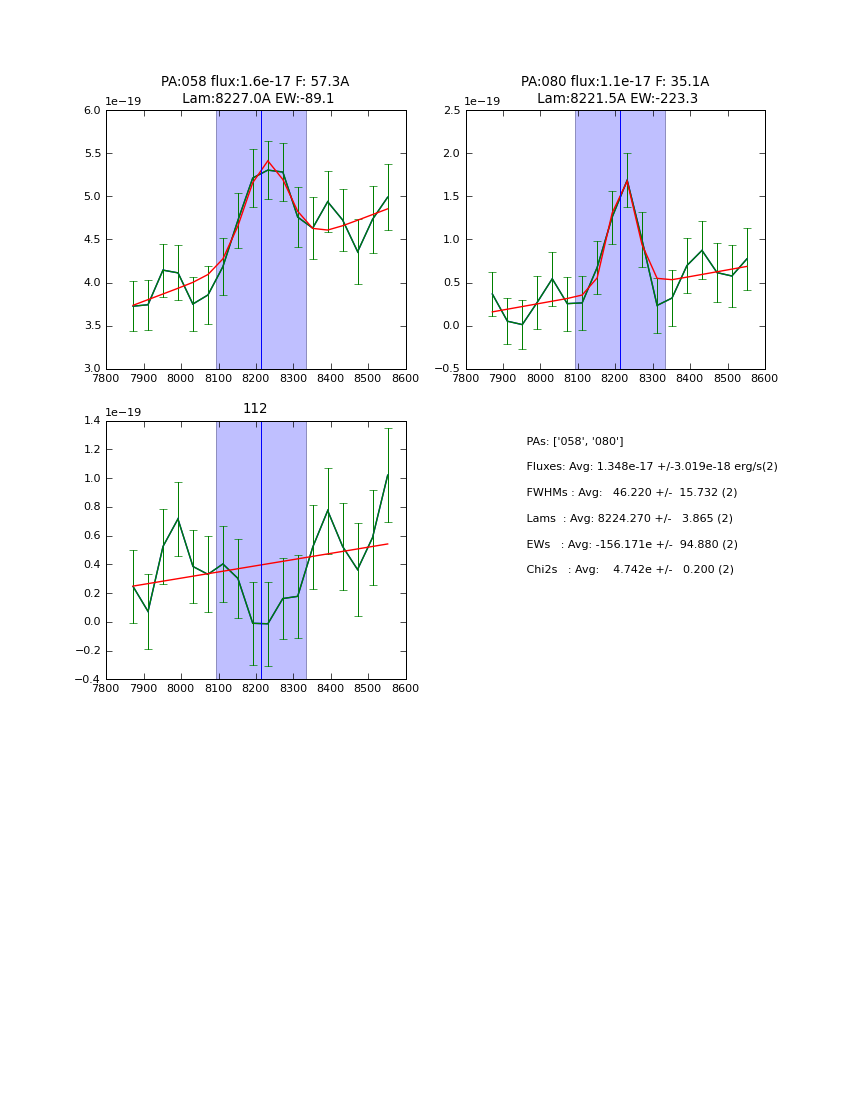 PA:058 flux:1.6e-17 F: 57.3A
Lam:8227.0A EW:-89.1

1e−19

6.0
5.5
5.0
4.5
4.0
3.5
3.0

7800 7900 8000 8100 8200 8300 8400 8500 8600

PA:080 flux:1.1e-17 F: 35.1A
Lam:8221.5A EW:-223.3

1e−19

2.5
2.0
1.5
1.0
0.5
0.0
−0.5

7800 7900 8000 8100 8200 8300 8400 8500 8600

112

1e−19

1.4
1.2
1.0
0.8
0.6
0.4
0.2
0.0
−0.2
−0.4

7800 7900 8000 8100 8200 8300 8400 8500 8600

PAs: ['058', '080']

Fluxes: Avg: 1.348e-17 +/-3.019e-18 erg/s(2)

FWHMs : Avg: 46.220 +/- 15.732 (2)

Lams : Avg: 8224.270 +/- 3.865 (2)

EWs : Avg: -156.171e +/- 94.880 (2)

Chi2s : Avg: 4.742e +/- 0.200 (2)